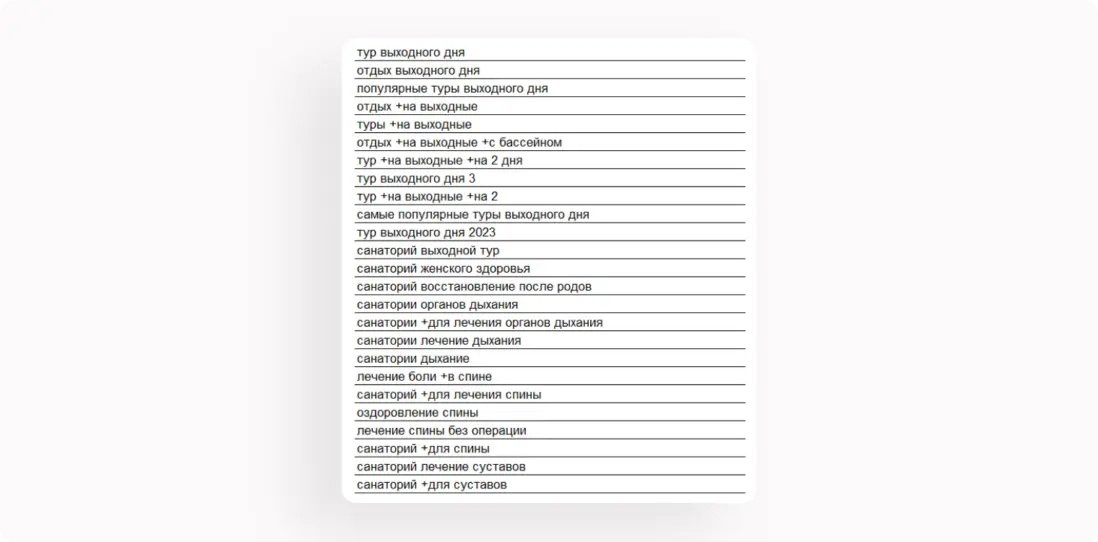 тур выходного дня
отдых выходного дня
популярные туры выходного дня
отдых +на выходные
туры +на выходные
отдых +на выходные +с бассейном
тур +на выходные +на 2 дня
тур выходного дня 3
тур +на выходные +на 2
самые популярные туры выходного дня
тур выходного дня 2023
санаторий выходной тур
санаторий женского здоровья
санаторий восстановление после родов
санатории органов дыхания
санатории +для лечения органов дыхания
санатории лечение дыхания
санатории дыхание
лечение боли +в спине
санаторий +для лечения спины
оздоровление спины
лечение спины без операции
санаторий +для спины
санаторий лечение суставов
санаторий +для суставов